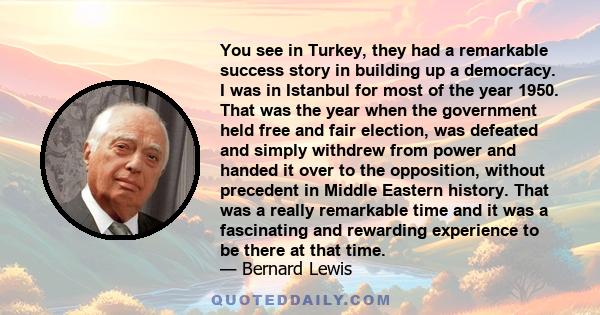 You see in Turkey, they had a remarkable success story in building up a democracy. I was in Istanbul for most of the year 1950. That was the year when the government held free and fair election, was defeated and simply withdrew from power and handed it over to the opposition, without precedent in Middle Eastern history. That was a really remarkable time and it was a fascinating and rewarding experience to be there at that time.
— Bernard Lewis

QUOTEDDAILY.COM